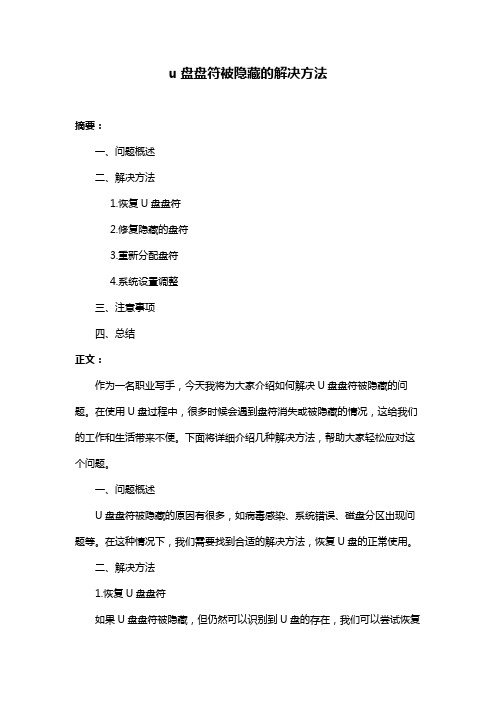 u 盘盘符被隐藏的解决方法

摘要：

一、问题概述

二、解决方法

1.恢复 U 盘盘符

2.修复隐藏的盘符

3.重新分配盘符

4.系统设置调整

三、注意事项

四、总结

正文：

作为一名职业写手，今天我将为大家介绍如何解决 U 盘盘符被隐藏的问题。在使用 U 盘过程中，很多时候会遇到盘符消失或被隐藏的情况，这给我们的工作和生活带来不便。下面将详细介绍几种解决方法，帮助大家轻松应对这个问题。

一、问题概述

U 盘盘符被隐藏的原因有很多，如病毒感染、系统错误、磁盘分区出现问题等。在这种情况下，我们需要找到合适的解决方法，恢复 U 盘的正常使用。

二、解决方法

1.恢复 U 盘盘符

如果 U 盘盘符被隐藏，但仍然可以识别到 U 盘的存在，我们可以尝试恢复